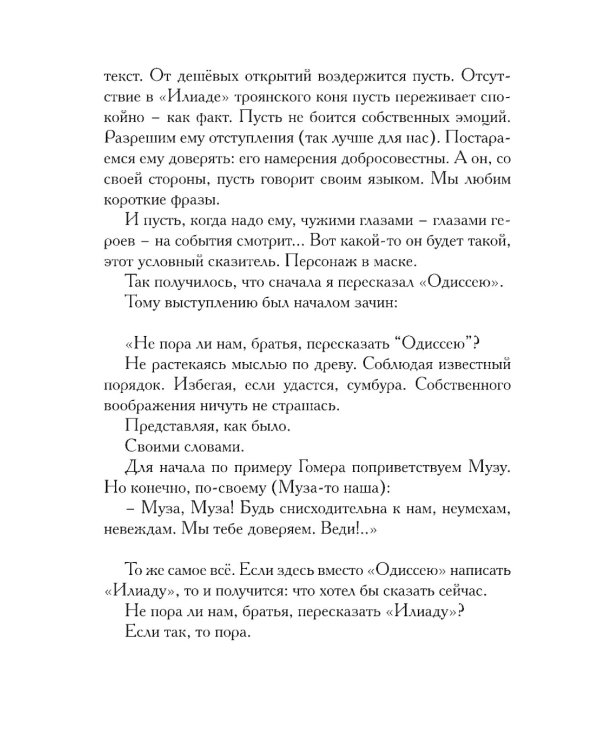 текст. От дешёвых открытий воздержится пусть. Отсутствие в «Илиаде» троянского коня пусть переживает спокойно – как факт. Пусть не боится собственных эмоций. Разрешим ему отступления (так лучше для нас). Постараемся ему доверять: его намерения добросовестны. А он, со своей стороны, пусть говорит своим языком. Мы любим короткие фразы.

И пусть, когда надо ему, чужими глазами – глазами героев – на события смотрит... Вот какой-то он будет такой, этот условный сказитель. Персонаж в маске.

Так получилось, что сначала я пересказал «Одиссею».

Тому выступлению был началом зачин:

«Не пора ли нам, братья, пересказать “Одиссею”?

Не растекаясь мыслью по древу. Соблюдая известный порядок. Избегая, если удастся, сумбура. Собственного воображения ничуть не страшась.

Представляя, как было.

Своими словами.

Для начала по примеру Гомера поприветствуем Музу. Но конечно, по-своему (Муза-то наша):

– Муза, Муза! Будь снисходительна к нам, неумехам, невеждам. Мы тебе доверяем. Веди!..»

То же самое всё. Если здесь вместо «Одиссею» написать «Илиаду», то и получится: что хотел бы сказать сейчас.

Не пора ли нам, братья, пересказать «Илиаду»?

Если так, то пора.